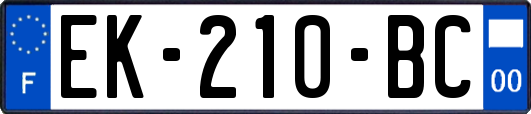 F
EK-210-BC
00